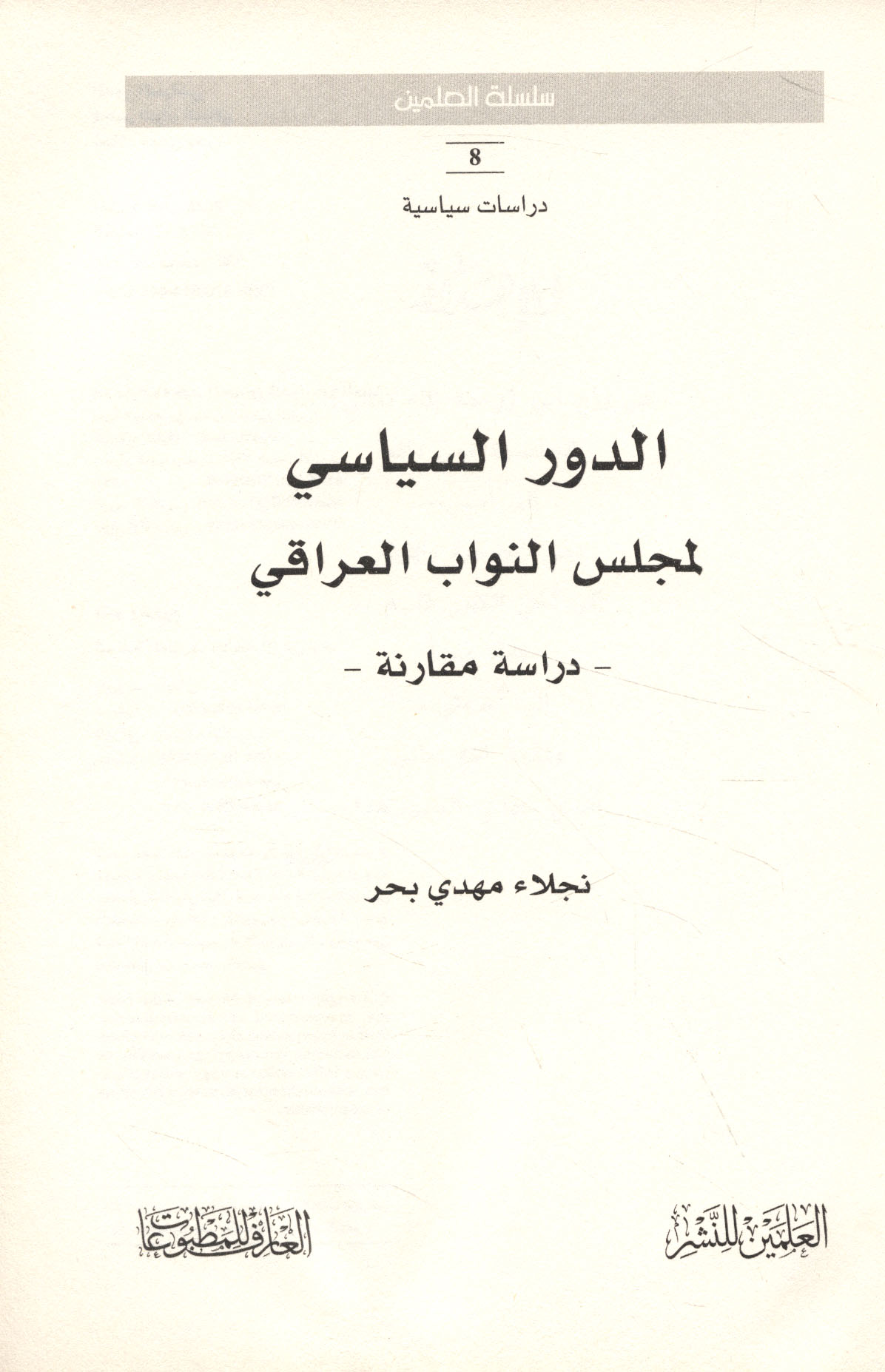 سلسلة العلمين

8

دراسات سياسية

الدور السياسي

لمجلس النواب العراقي

- دراسة مقارنة -

نجلاء مهدي بحر

العلمين للنشر

العارف للمطبوعات